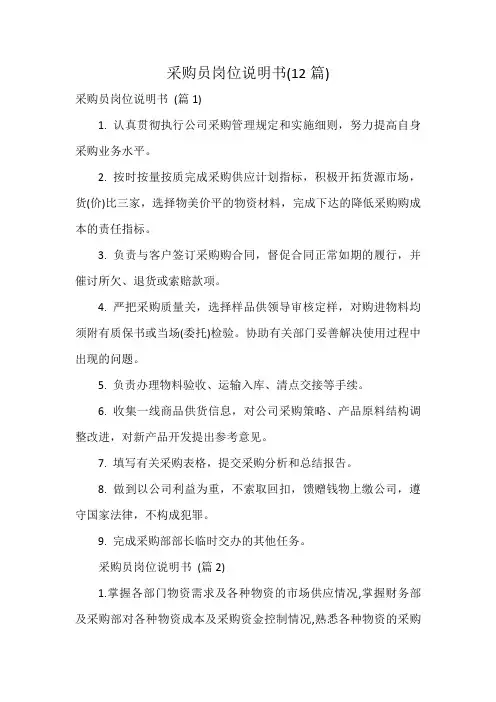 采购员岗位说明书(12 篇)

采购员岗位说明书 (篇 1)

1. 认真贯彻执行公司采购管理规定和实施细则，努力提高自身采购业务水平。

2. 按时按量按质完成采购供应计划指标，积极开拓货源市场，货(价)比三家，选择物美价平的物资材料，完成下达的降低采购购成本的责任指标。

3. 负责与客户签订采购购合同，督促合同正常如期的履行，并催讨所欠、退货或索赔款项。

4. 严把采购质量关，选择样品供领导审核定样，对购进物料均须附有质保书或当场(委托)检验。协助有关部门妥善解决使用过程中出现的问题。

5. 负责办理物料验收、运输入库、清点交接等手续。

6. 收集一线商品供货信息，对公司采购策略、产品原料结构调整改进，对新产品开发提出参考意见。

7. 填写有关采购表格，提交采购分析和总结报告。

8. 做到以公司利益为重，不索取回扣，馈赠钱物上缴公司，遵守国家法律，不构成犯罪。

9. 完成采购部部长临时交办的其他任务。

采购员岗位说明书 (篇 2)

1.掌握各部门物资需求及各种物资的市场供应情况,掌握财务部及采购部对各种物资成本及采购资金控制情况,熟悉各种物资的采购